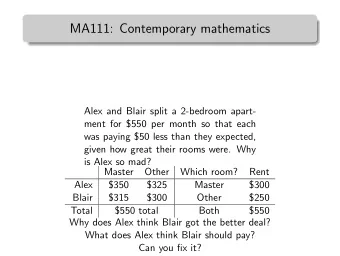 MA111: Contemporary mathematics

Alex and Blair split a 2-bedroom apartment for \$550 per month so that each was paying \$50 less than they expected, given how great their rooms were. Why is Alex so mad?

| | Master | Other | Which room? | Rent |
|---|---|---|---|---|
| Alex | \$350 | \$325 | Master | \$300 |
| Blair | \$315 | \$300 | Other | \$250 |
| Total | \$550 total | | Both | \$550 |

Why does Alex think Blair got the better deal?
What does Alex think Blair should pay?
Can you fix it?